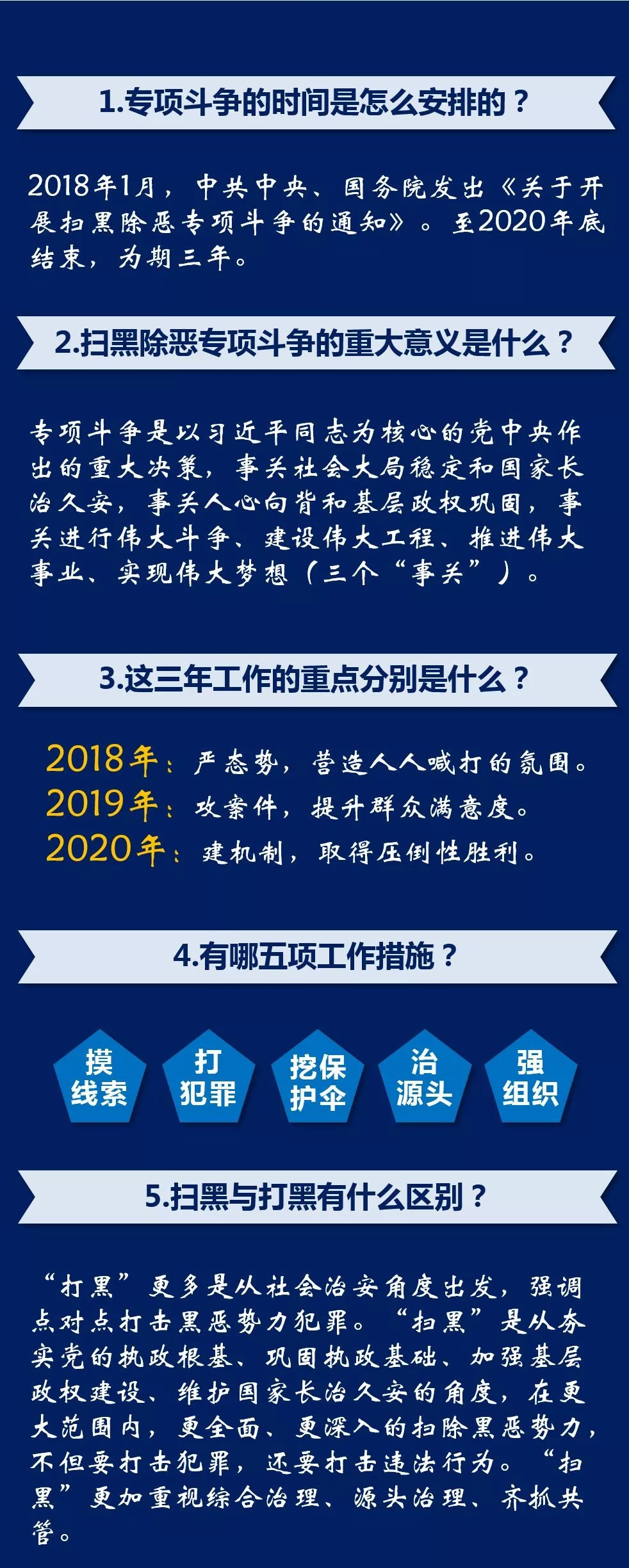 1.专项斗争的时间是怎么安排的？

2018年1月，中共中央、国务院发出《关于开展扫黑除恶专项斗争的通知》。至2020年底结束，为期三年。

2.扫黑除恶专项斗争的重大意义是什么？

专项斗争是以习近平同志为核心的党中央作出的重大决策，事关社会大局稳定和国家长治久安，事关人心向背和基层政权巩固，事关进行伟大斗争、建设伟大工程、推进伟大事业、实现伟大梦想（三个“事关”）。

3.这三年工作的重点分别是什么？

2018年：严态势，营造人人喊打的氛围。
2019年：攻案件，提升群众满意度。
2020年：建机制，取得压倒性胜利。

4.有哪五项工作措施？

摸线索

打犯罪

挖保护伞

治源头

强组织

5.扫黑与打黑有什么区别？

“打黑”更多是从社会治安角度出发，强调点对点打击黑恶势力犯罪。“扫黑”是从夯实党的执政根基、巩固执政基础、加强基层政权建设、维护国家长治久安的角度，在更大范围内，更全面、更深入的扫除黑恶势力，不但要打击犯罪，还要打击违法行为。“扫黑”更加重视综合治理、源头治理、齐抓共管。